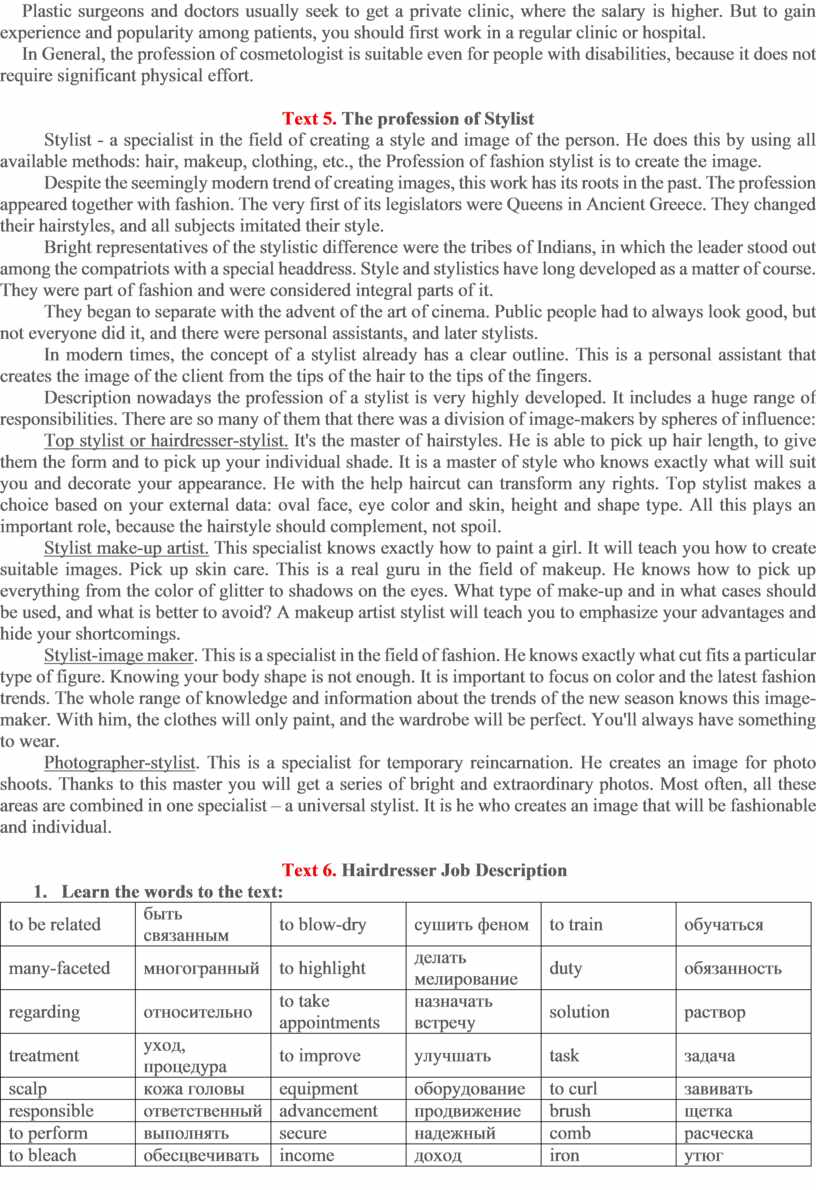 Plastic surgeons and doctors usually seek to get a private clinic, where the salary is higher. But to gain experience and popularity among patients, you should first work in a regular clinic or hospital.

In General, the profession of cosmetologist is suitable even for people with disabilities, because it does not require significant physical effort.

Text 5. The profession of Stylist

Stylist - a specialist in the field of creating a style and image of the person. He does this by using all available methods: hair, makeup, clothing, etc., the Profession of fashion stylist is to create the image.

Despite the seemingly modern trend of creating images, this work has its roots in the past. The profession appeared together with fashion. The very first of its legislators were Queens in Ancient Greece. They changed their hairstyles, and all subjects imitated their style.

Bright representatives of the stylistic difference were the tribes of Indians, in which the leader stood out among the compatriots with a special headdress. Style and stylistics have long developed as a matter of course. They were part of fashion and were considered integral parts of it.

They began to separate with the advent of the art of cinema. Public people had to always look good, but not everyone did it, and there were personal assistants, and later stylists.

In modern times, the concept of a stylist already has a clear outline. This is a personal assistant that creates the image of the client from the tips of the hair to the tips of the fingers.

Description nowadays the profession of a stylist is very highly developed. It includes a huge range of responsibilities. There are so many of them that there was a division of image-makers by spheres of influence:

Top stylist or hairdresser-stylist. It's the master of hairstyles. He is able to pick up hair length, to give them the form and to pick up your individual shade. It is a master of style who knows exactly what will suit you and decorate your appearance. He with the help haircut can transform any rights. Top stylist makes a choice based on your external data: oval face, eye color and skin, height and shape type. All this plays an important role, because the hairstyle should complement, not spoil.

Stylist make-up artist. This specialist knows exactly how to paint a girl. It will teach you how to create suitable images. Pick up skin care. This is a real guru in the field of makeup. He knows how to pick up everything from the color of glitter to shadows on the eyes. What type of make-up and in what cases should be used, and what is better to avoid? A makeup artist stylist will teach you to emphasize your advantages and hide your shortcomings.

Stylist-image maker. This is a specialist in the field of fashion. He knows exactly what cut fits a particular type of figure. Knowing your body shape is not enough. It is important to focus on color and the latest fashion trends. The whole range of knowledge and information about the trends of the new season knows this image-maker. With him, the clothes will only paint, and the wardrobe will be perfect. You'll always have something to wear.

Photographer-stylist. This is a specialist for temporary reincarnation. He creates an image for photo shoots. Thanks to this master you will get a series of bright and extraordinary photos. Most often, all these areas are combined in one specialist – a universal stylist. It is he who creates an image that will be fashionable and individual.

Text 6. Hairdresser Job Description

1. Learn the words to the text:

| to be related | быть связанным | to blow-dry | сушить феном | to train | обучаться |
|---|---|---|---|---|---|
| many-faceted | многогранный | to highlight | делать мелирование | duty | обязанность |
| regarding | относительно | to take appointments | назначать встречу | solution | раствор |
| treatment | уход, процедура | to improve | улучшать | task | задача |
| scalp | кожа головы | equipment | оборудование | to curl | завивать |
| responsible | ответственный | advancement | продвижение | brush | щетка |
| to perform | выполнять | secure | надежный | comb | расческа |
| to bleach | обесцвечивать | income | доход | iron | утюг |